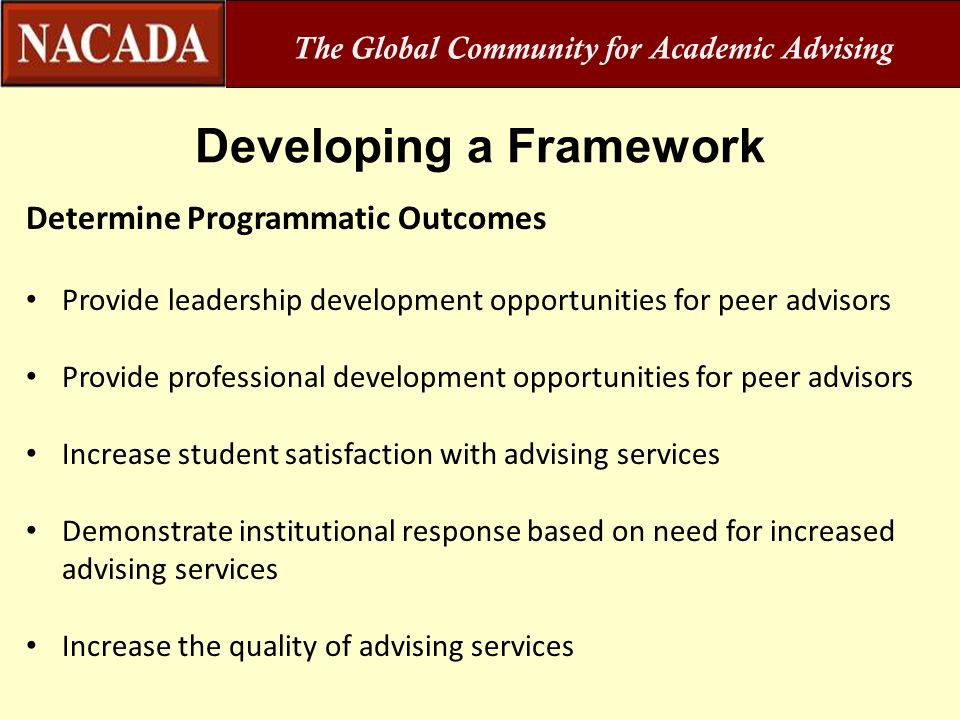 NACADA
The Global Community for Academic Advising

Developing a Framework

Determine Programmatic Outcomes

• Provide leadership development opportunities for peer advisors

• Provide professional development opportunities for peer advisors

• Increase student satisfaction with advising services

• Demonstrate institutional response based on need for increased advising services

• Increase the quality of advising services